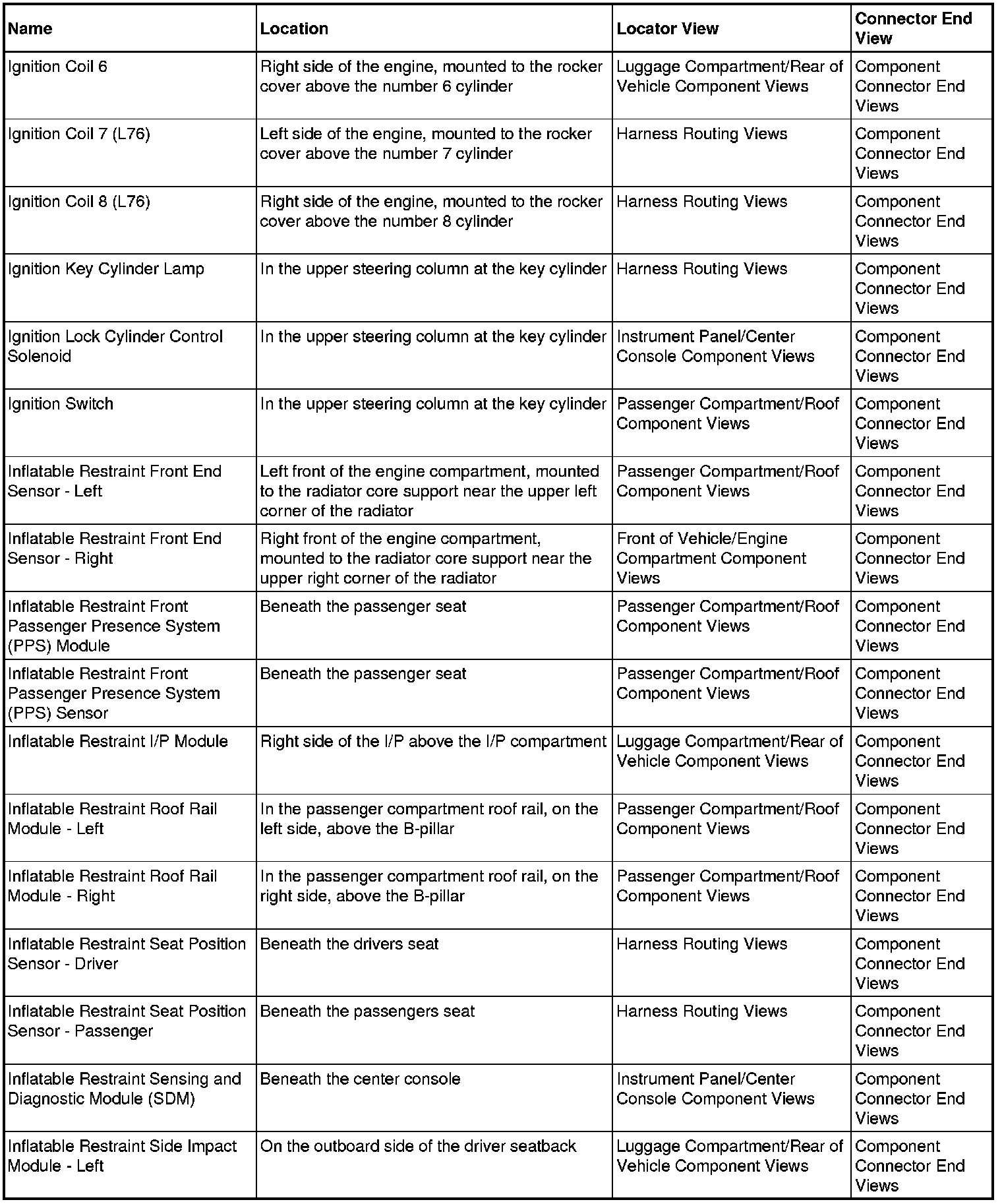 | Name | Location | Locator View | Connector End View |
|---|---|---|---|
| Ignition Coil 6 | Right side of the engine, mounted to the rocker cover above the number 6 cylinder | Luggage Compartment/Rear of Vehicle Component Views | Component Connector End Views |
| Ignition Coil 7 (L76) | Left side of the engine, mounted to the rocker cover above the number 7 cylinder | Harness Routing Views | Component Connector End Views |
| Ignition Coil 8 (L76) | Right side of the engine, mounted to the rocker cover above the number 8 cylinder | Harness Routing Views | Component Connector End Views |
| Ignition Key Cylinder Lamp | In the upper steering column at the key cylinder | Harness Routing Views | Component Connector End Views |
| Ignition Lock Cylinder Control Solenoid | In the upper steering column at the key cylinder | Instrument Panel/Center Console Component Views | Component Connector End Views |
| Ignition Switch | In the upper steering column at the key cylinder | Passenger Compartment/Roof Component Views | Component Connector End Views |
| Inflatable Restraint Front End Sensor - Left | Left front of the engine compartment, mounted to the radiator core support near the upper left corner of the radiator | Passenger Compartment/Roof Component Views | Component Connector End Views |
| Inflatable Restraint Front End Sensor - Right | Right front of the engine compartment, mounted to the radiator core support near the upper right corner of the radiator | Front of Vehicle/Engine Compartment Component Views | Component Connector End Views |
| Inflatable Restraint Front Passenger Presence System (PPS) Module | Beneath the passenger seat | Passenger Compartment/Roof Component Views | Component Connector End Views |
| Inflatable Restraint Front Passenger Presence System (PPS) Sensor | Beneath the passenger seat | Passenger Compartment/Roof Component Views | Component Connector End Views |
| Inflatable Restraint I/P Module | Right side of the I/P above the I/P compartment | Luggage Compartment/Rear of Vehicle Component Views | Component Connector End Views |
| Inflatable Restraint Roof Rail Module - Left | In the passenger compartment roof rail, on the left side, above the B-pillar | Passenger Compartment/Roof Component Views | Component Connector End Views |
| Inflatable Restraint Roof Rail Module - Right | In the passenger compartment roof rail, on the right side, above the B-pillar | Passenger Compartment/Roof Component Views | Component Connector End Views |
| Inflatable Restraint Seat Position Sensor - Driver | Beneath the drivers seat | Harness Routing Views | Component Connector End Views |
| Inflatable Restraint Seat Position Sensor - Passenger | Beneath the passengers seat | Harness Routing Views | Component Connector End Views |
| Inflatable Restraint Sensing and Diagnostic Module (SDM) | Beneath the center console | Instrument Panel/Center Console Component Views | Component Connector End Views |
| Inflatable Restraint Side Impact Module - Left | On the outboard side of the driver seatback | Luggage Compartment/Rear of Vehicle Component Views | Component Connector End Views |